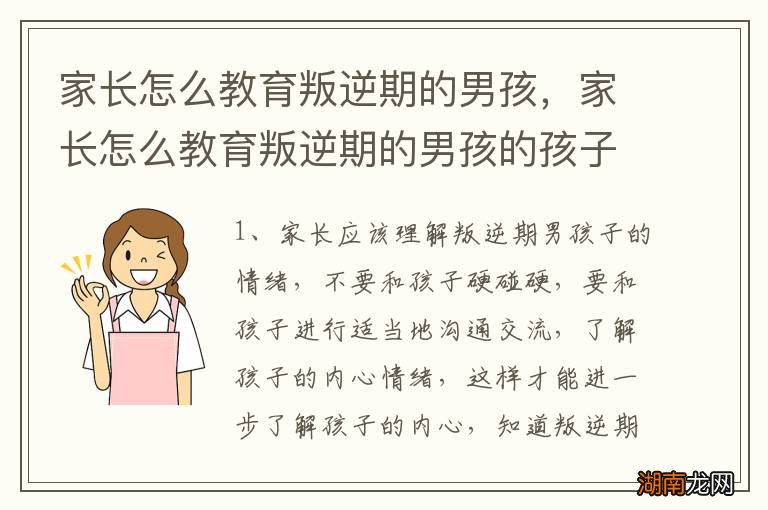 家长怎么教育叛逆期的男孩，家长怎么教育叛逆期的男孩的孩子

1、家长应该理解叛逆期男孩子的情绪，不要和孩子硬碰硬，要和孩子进行适当地沟通交流，了解孩子的内心情绪，这样才能进一步了解孩子的内心，知道叛逆期

湖南龙网